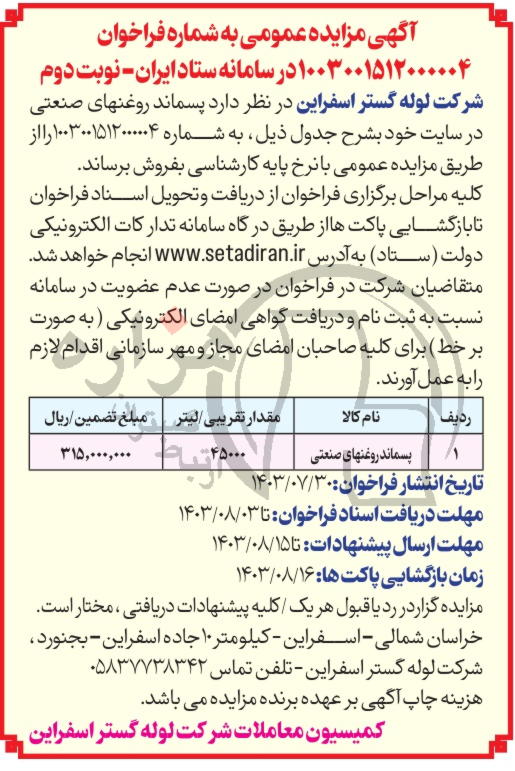 آگهی مزایده عمومی به شماره فراخوان ۱۰۰۳۰۰۱۵۱۲۰۰۰۰۰۴ در سامانه ستاد ایران - نوبت دوم

شرکت لوله گستر اسفراین در نظر دارد پسماند روغنهای صنعتی در سایت خود بشرح جدول ذیل، به شماره ۱۰۰۳۰۰۱۵۱۲۰۰۰۰۰۴ را از طریق مزایده عمومی با نرخ پایه کارشناسی بفروش برساند.

کلیه مراحل برگزاری فراخوان از دریافت و تحویل اسناد فراخوان تا بازگشایی پاکت ها از طریق درگاه سامانه تدارکات الکترونیکی دولت (ستاد) به آدرس www.setadiran.ir انجام خواهد شد.

متقاضیان شرکت در فراخوان در صورت عدم عضویت در سامانه نسبت به ثبت نام و دریافت گواهی امضای الکترونیکی (به صورت بر خط) برای کلیه صاحبان امضای مجاز و مهر سازمانی اقدام لازم را به عمل آورند.

| ردیف | نام کالا | مقدار تقریبی/لیتر | مبلغ تضمین/ریال |
|---|---|---|---|
| ۱ | پسماند روغنهای صنعتی | ۴۵۰۰۰ | ۳۱۵,۰۰۰,۰۰۰ |

تاریخ انتشار فراخوان: ۱۴۰۳/۰۷/۳۰
مهلت دریافت اسناد فراخوان: تا ۱۴۰۳/۰۸/۰۳
مهلت ارسال پیشنهادات: تا ۱۴۰۳/۰۸/۱۵
زمان بازگشایی پاکت ها: ۱۴۰۳/۰۸/۱۶

مزایده گزار در رد یا قبول هر یک / کلیه پیشنهادات دریافتی، مختار است.
خراسان شمالی - اسفراین - کیلومتر ۱۰ جاده اسفراین - بجنورد، شرکت لوله گستر اسفراین - تلفن تماس ۰۵۸۳۷۷۳۸۳۴۲
هزینه چاپ آگهی بر عهده برنده مزایده می باشد.

کمیسیون معاملات شرکت لوله گستر اسفراین